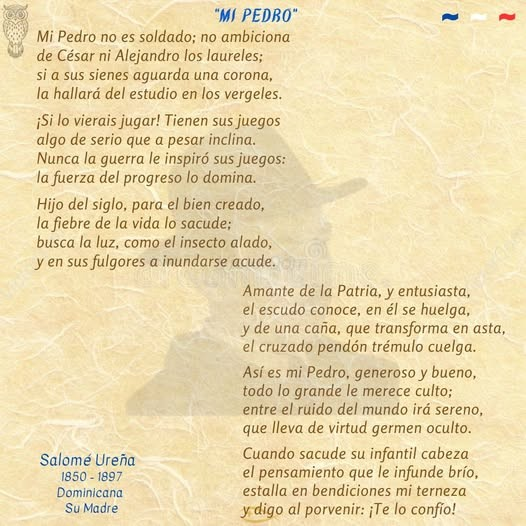 "MI PEDRO"

Mi Pedro no es soldado; no ambiciona
de César ni Alejandro los laureles;
si a sus sienes aguarda una corona,
la hallará del estudio en los vergeles.

¡Si lo vierais jugar! Tienen sus juegos
algo de serio que a pesar inclina.
Nunca la guerra le inspiró sus juegos:
la fuerza del progreso lo domina.

Hijo del siglo, para el bien creado,
la fiebre de la vida lo sacude;
busca la luz, como el insecto alado,
y en sus fulgores a inundarse acude.

Amante de la Patria, y entusiasta,
el escudo conoce, en él se huelga,
y de una caña, que transforma en asta,
el cruzado pendón trémulo cuelga.

Así es mi Pedro, generoso y bueno,
todo lo grande le merece culto;
entre el ruido del mundo irá sereno,
que lleva de virtud germen oculto.

Cuando sacude su infantil cabeza
el pensamiento que le infunde brío,
estalla en bendiciones mi terneza
y digo al porvenir: ¡Te lo confío!

Salomé Ureña
1850 - 1897
Dominicana
Su Madre